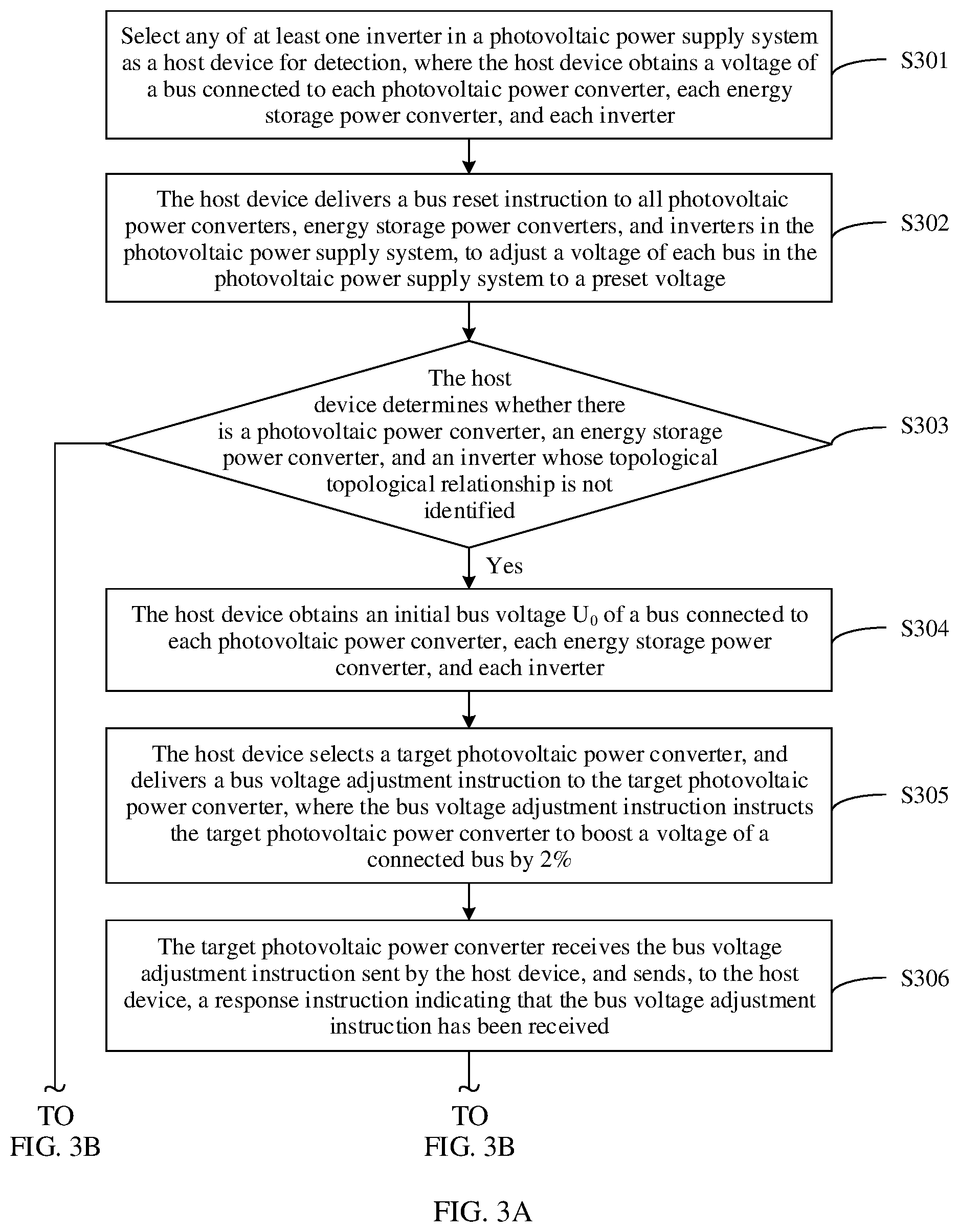 Select any of at least one inverter in a photovoltaic power supply system as a host device for detection, where the host device obtains a voltage of a bus connected to each photovoltaic power converter, each energy storage power converter, and each inverter

S301

The host device delivers a bus reset instruction to all photovoltaic power converters, energy storage power converters, and inverters in the photovoltaic power supply system, to adjust a voltage of each bus in the photovoltaic power supply system to a preset voltage

S302

The host device determines whether there is a photovoltaic power converter, an energy storage power converter, and an inverter whose topological topological relationship is not identified

S303

Yes

The host device obtains an initial bus voltage $U_0$ of a bus connected to each photovoltaic power converter, each energy storage power converter, and each inverter

S304

The host device selects a target photovoltaic power converter, and delivers a bus voltage adjustment instruction to the target photovoltaic power converter, where the bus voltage adjustment instruction instructs the target photovoltaic power converter to boost a voltage of a connected bus by 2%

S305

The target photovoltaic power converter receives the bus voltage adjustment instruction sent by the host device, and sends, to the host device, a response instruction indicating that the bus voltage adjustment instruction has been received

S306

TO FIG. 3B

TO FIG. 3B

FIG. 3A